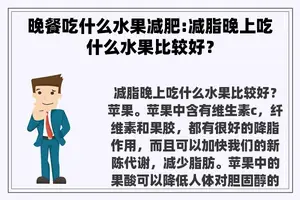 晚餐吃什么水果减肥:减脂晚上吃什么水果比较好？

减脂晚上吃什么水果比较好？苹果。苹果中含有维生素c，纤维素和果胶，都有很好的降脂作用，而且可以加快我们的新陈代谢，减少脂肪。苹果中的果酸可以降低人体对胆固醇的